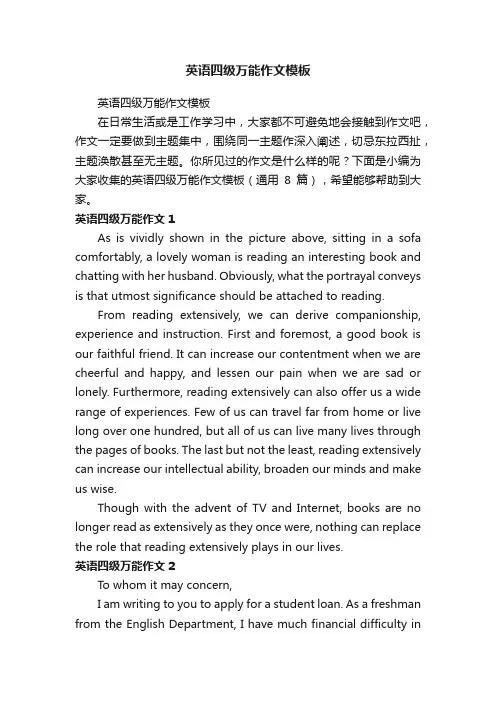 英语四级万能作文模板

英语四级万能作文模板

在日常生活或是工作学习中，大家都不可避免地会接触到作文吧，作文一定要做到主题集中，围绕同一主题作深入阐述，切忌东拉西扯，主题涣散甚至无主题。你所见过的作文是什么样的呢？下面是小编为大家收集的英语四级万能作文模板（通用 8 篇），希望能够帮助到大家。

英语四级万能作文 1

As is vividly shown in the picture above, sitting in a sofa comfortably, a lovely woman is reading an interesting book and chatting with her husband. Obviously, what the portrayal conveys is that utmost significance should be attached to reading.

From reading extensively, we can derive companionship, experience and instruction. First and foremost, a good book is our faithful friend. It can increase our contentment when we are cheerful and happy, and lessen our pain when we are sad or lonely. Furthermore, reading extensively can also offer us a wide range of experiences. Few of us can travel far from home or live long over one hundred, but all of us can live many lives through the pages of books. The last but not the least, reading extensively can increase our intellectual ability, broaden our minds and make us wise.

Though with the advent of TV and Internet, books are no longer read as extensively as they once were, nothing can replace the role that reading extensively plays in our lives.

英语四级万能作文 2

To whom it may concern,

I am writing to you to apply for a student loan. As a freshman from the English Department, I have much financial difficulty in